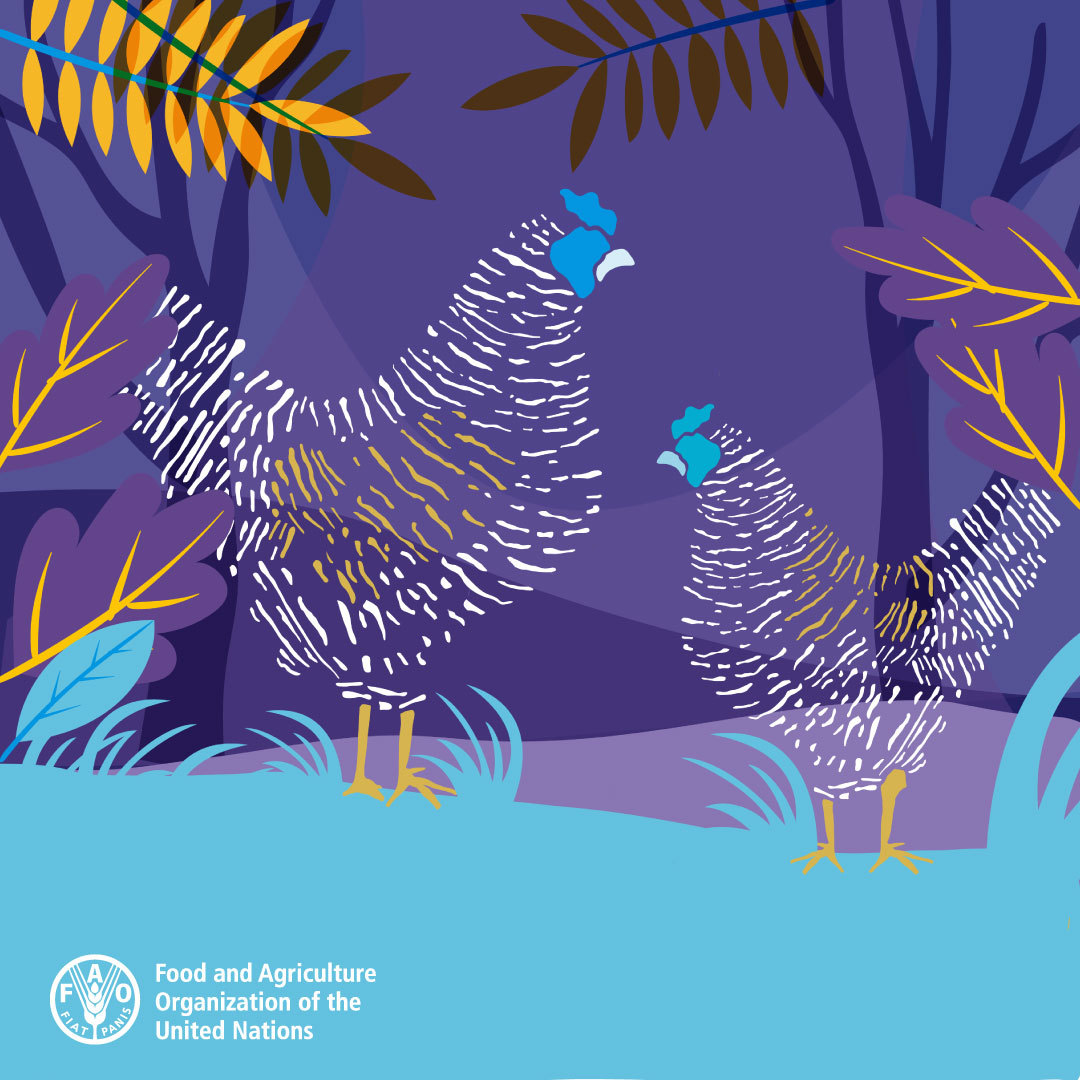 F A O
FIAT PANIS

Food and Agriculture Organization of the United Nations